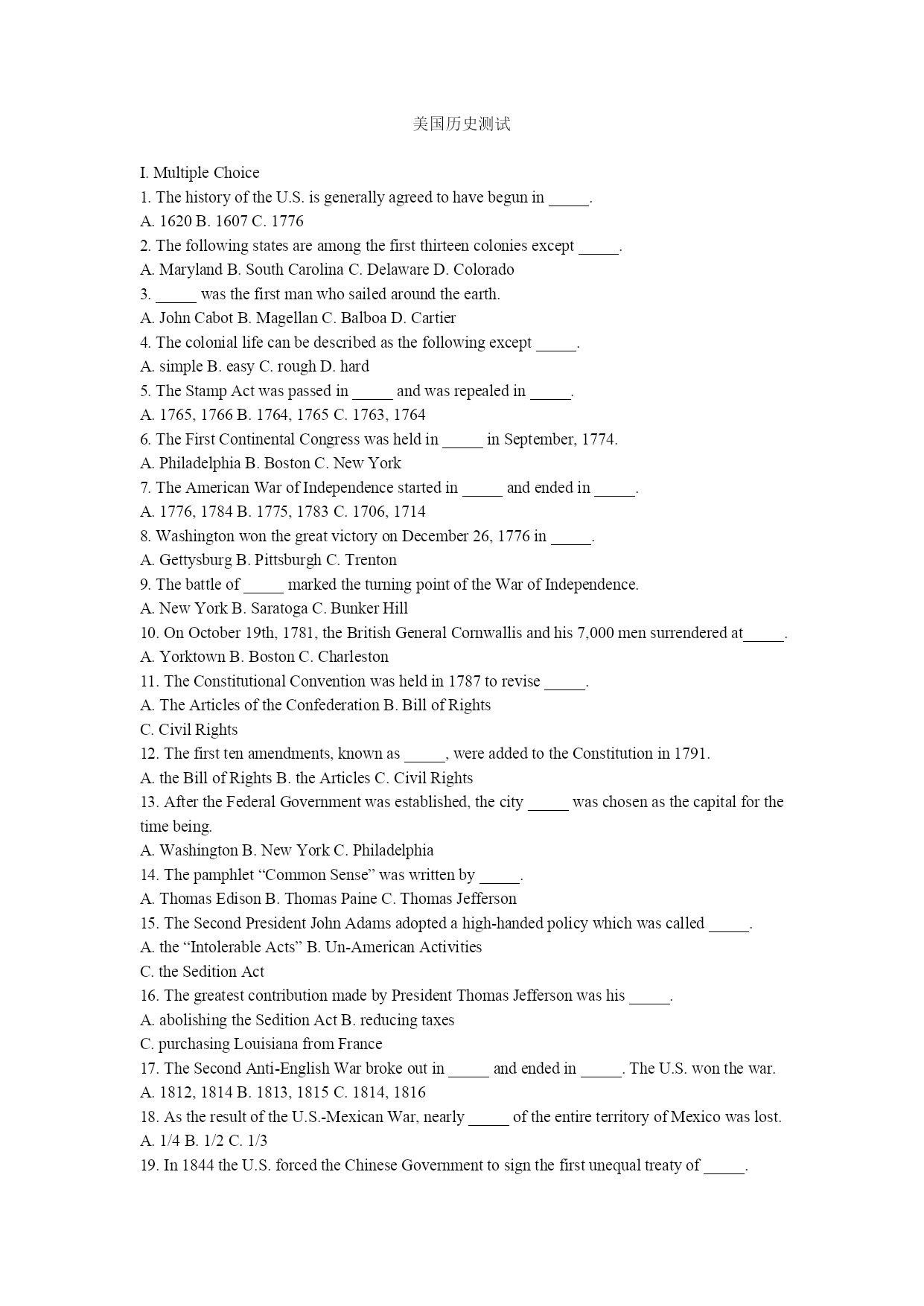 美国历史测试

I. Multiple Choice

1. The history of the U.S. is generally agreed to have begun in _____.

A. 1620 B. 1607 C. 1776

2. The following states are among the first thirteen colonies except _____.

A. Maryland B. South Carolina C. Delaware D. Colorado

3. _____ was the first man who sailed around the earth.

A. John Cabot B. Magellan C. Balboa D. Cartier

4. The colonial life can be described as the following except _____.

A. simple B. easy C. rough D. hard

5. The Stamp Act was passed in _____ and was repealed in _____.

A. 1765, 1766 B. 1764, 1765 C. 1763, 1764

6. The First Continental Congress was held in _____ in September, 1774.

A. Philadelphia B. Boston C. New York

7. The American War of Independence started in _____ and ended in _____.

A. 1776, 1784 B. 1775, 1783 C. 1706, 1714

8. Washington won the great victory on December 26, 1776 in _____.

A. Gettysburg B. Pittsburgh C. Trenton

9. The battle of _____ marked the turning point of the War of Independence.

A. New York B. Saratoga C. Bunker Hill

10. On October 19th, 1781, the British General Cornwallis and his 7,000 men surrendered at_____.

A. Yorktown B. Boston C. Charleston

11. The Constitutional Convention was held in 1787 to revise _____.

A. The Articles of the Confederation B. Bill of Rights

C. Civil Rights

12. The first ten amendments, known as _____, were added to the Constitution in 1791.

A. the Bill of Rights B. the Articles C. Civil Rights

13. After the Federal Government was established, the city _____ was chosen as the capital for the time being.

A. Washington B. New York C. Philadelphia

14. The pamphlet “Common Sense” was written by _____.

A. Thomas Edison B. Thomas Paine C. Thomas Jefferson

15. The Second President John Adams adopted a high-handed policy which was called _____.

A. the “Intolerable Acts” B. Un-American Activities

C. the Sedition Act

16. The greatest contribution made by President Thomas Jefferson was his _____.

A. abolishing the Sedition Act B. reducing taxes

C. purchasing Louisiana from France

17. The Second Anti-English War broke out in _____ and ended in _____. The U.S. won the war.

A. 1812, 1814 B. 1813, 1815 C. 1814, 1816

18. As the result of the U.S.-Mexican War, nearly _____ of the entire territory of Mexico was lost.

A. 1/4 B. 1/2 C. 1/3

19. In 1844 the U.S. forced the Chinese Government to sign the first unequal treaty of _____.